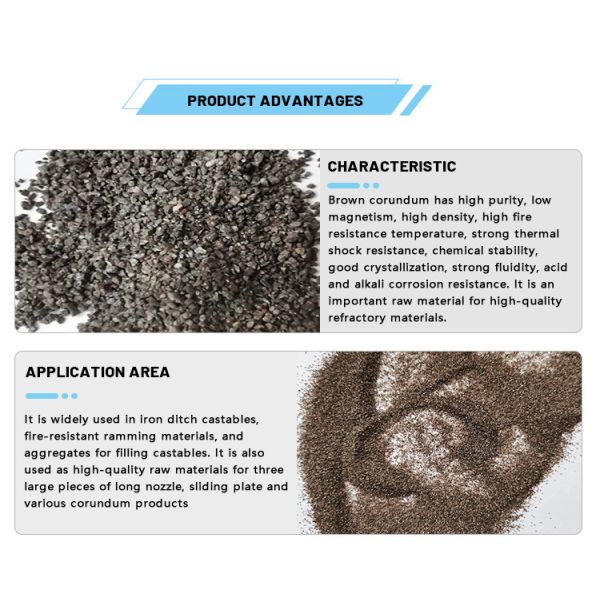 PRODUCT ADVANTAGES

CHARACTERISTIC

Brown corundum has high purity, low magnetism, high density, high fire resistance temperature, strong thermal shock resistance, chemical stability, good crystallization, strong fluidity, acid and alkali corrosion resistance. It is an important raw material for high-quality refractory materials.

APPLICATION AREA

It is widely used in iron ditch castables, fire-resistant ramming materials, and aggregates for filling castables. It is also used as high-quality raw materials for three large pieces of long nozzle, sliding plate and various corundum products